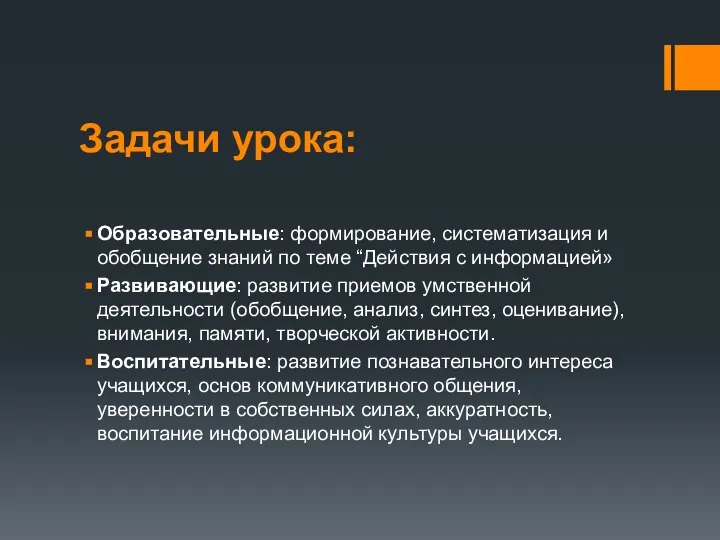 Задачи урока:

Образовательные: формирование, систематизация и обобщение знаний по теме “Действия с информацией»

Развивающие: развитие приемов умственной деятельности (обобщение, анализ, синтез, оценивание), внимания, памяти, творческой активности.

Воспитательные: развитие познавательного интереса учащихся, основ коммуникативного общения, уверенности в собственных силах, аккуратность, воспитание информационной культуры учащихся.